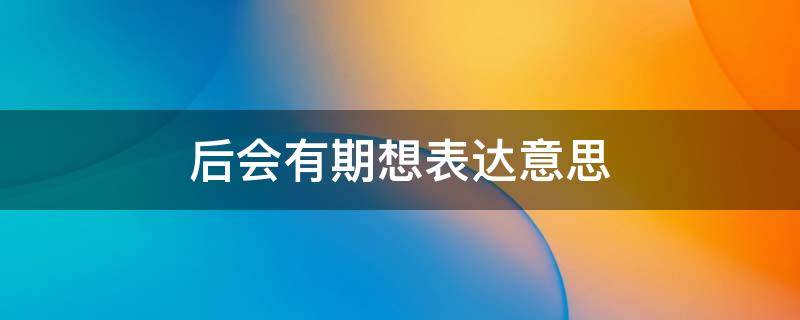 后会有期想表达意思